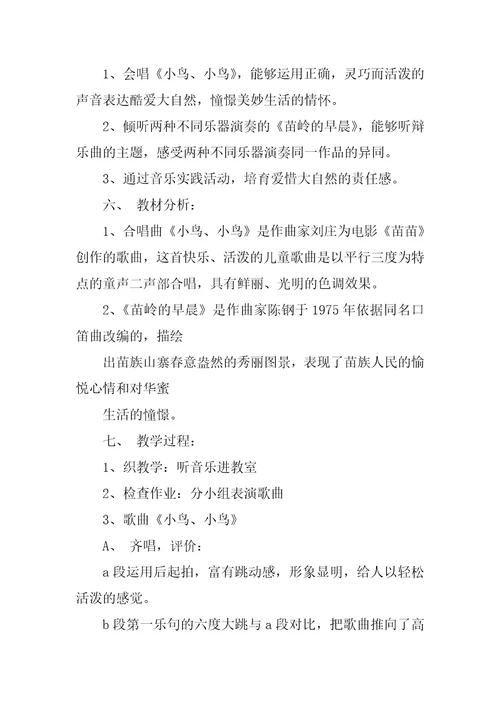 1、会唱《小鸟、小鸟》，能够运用正确，灵巧而活泼的声音表达酷爱大自然，憧憬美妙生活的情怀。

2、倾听两种不同乐器演奏的《苗岭的早晨》，能够听辩乐曲的主题，感受两种不同乐器演奏同一作品的异同。

3、通过音乐实践活动，培育爱惜大自然的责任感。

六、 教材分析：

1、合唱曲《小鸟、小鸟》是作曲家刘庄为电影《苗苗》创作的歌曲，这首快乐、活泼的儿童歌曲是以平行三度为特点的童声二声部合唱，具有鲜丽、光明的色调效果。

2、《苗岭的早晨》是作曲家陈钢于 1975 年依据同名口笛曲改编的，描绘

出苗族山寨春意盎然的秀丽图景，表现了苗族人民的愉悦心情和对华蜜

生活的憧憬。

七、 教学过程：

1、织教学：听音乐进教室

2、检查作业：分小组表演歌曲

3、歌曲《小鸟、小鸟》

A、 齐唱，评价：

a 段运用后起拍，富有跳动感，形象显明，给人以轻松活泼的感觉。

b 段第一乐句的六度大跳与 a 段对比，把歌曲推向了高